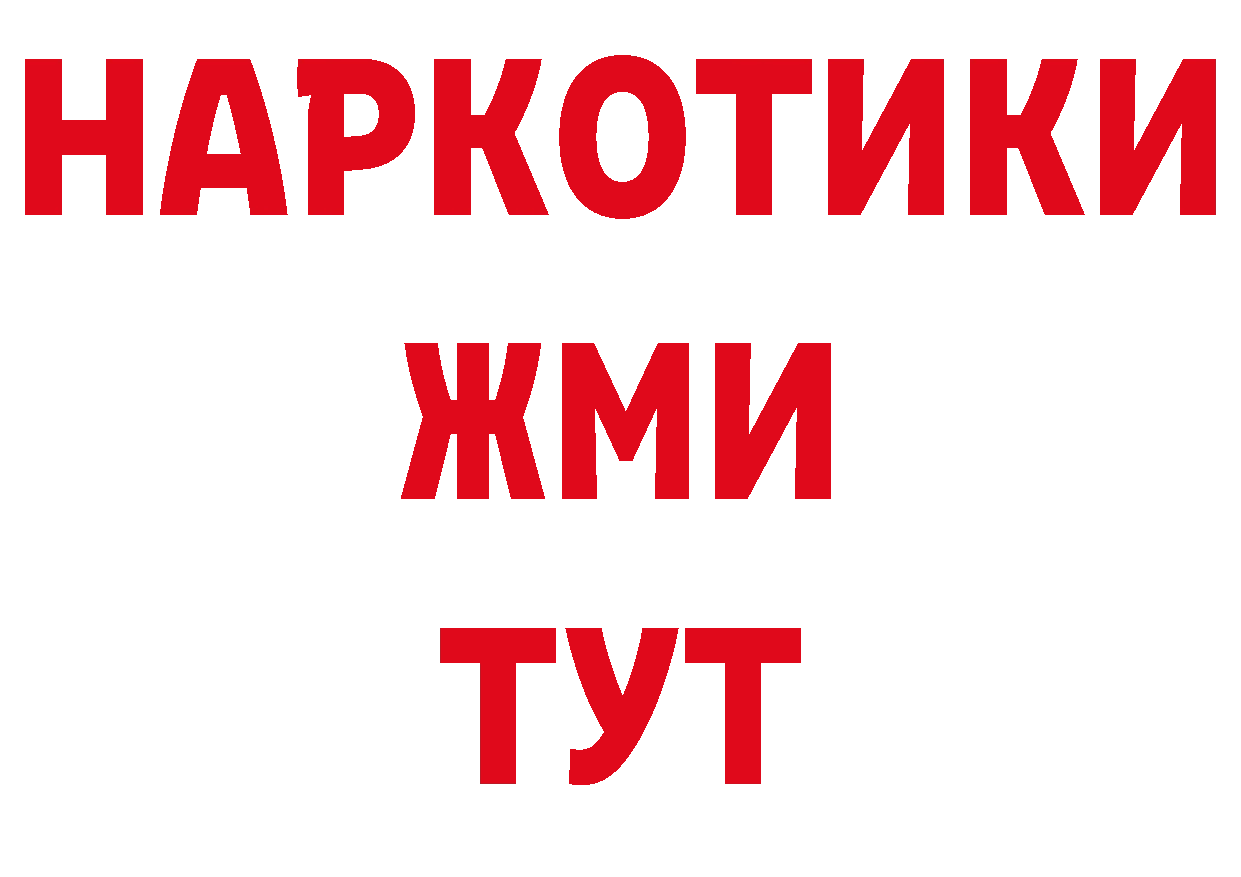 НАРКОТИКИ
ЖМИ
ТУТ